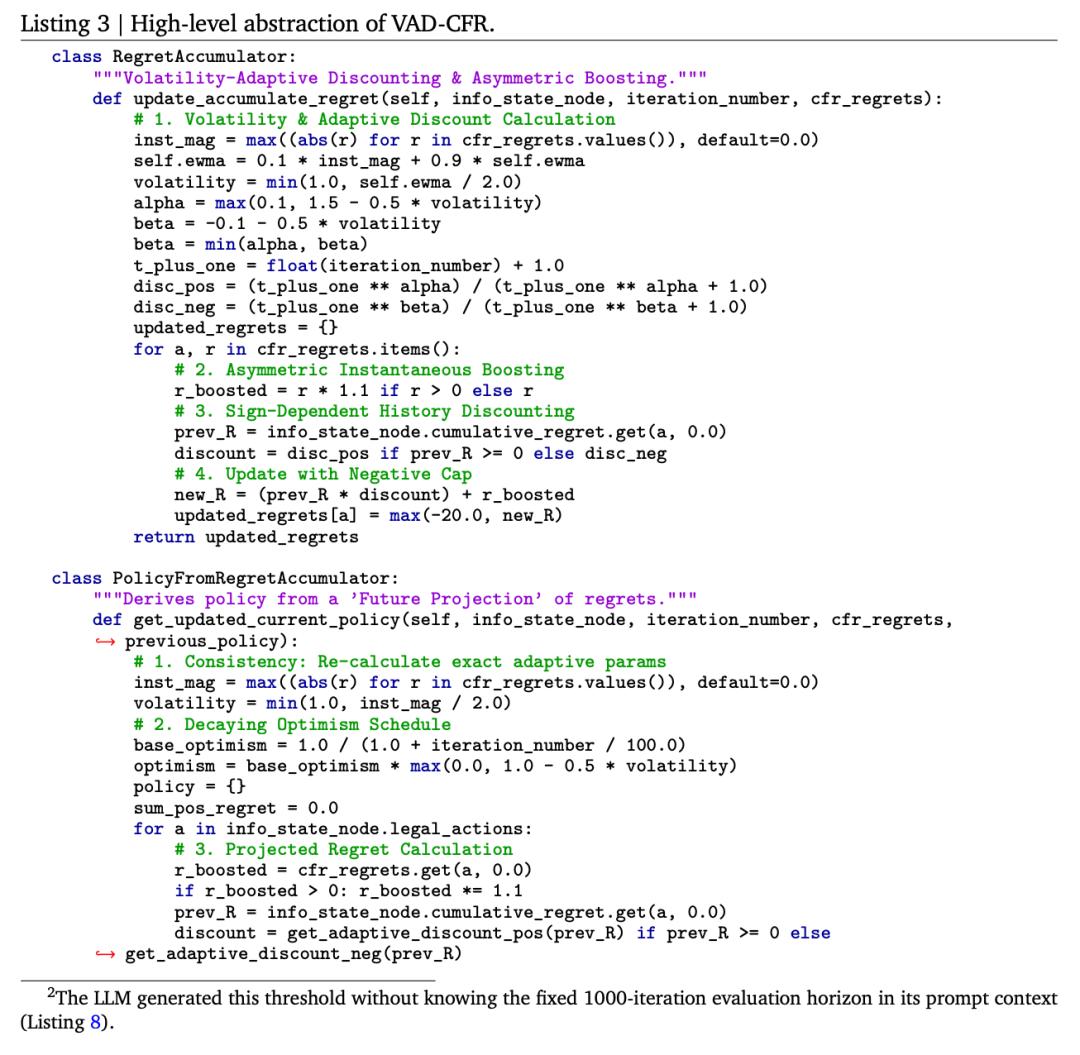 Listing 3 | High-level abstraction of VAD-CFR.

class RegretAccumulator:
    """Volatility-Adaptive Discounting & Asymmetric Boosting."""
    def update_accumulate_regret(self, info_state_node, iteration_number, cfr_regrets):
        # 1. Volatility & Adaptive Discount Calculation
        inst_mag = max((abs(r) for r in cfr_regrets.values()), default=0.0)
        self.ewma = 0.1 * inst_mag + 0.9 * self.ewma
        volatility = min(1.0, self.ewma / 2.0)
        alpha = max(0.1, 1.5 - 0.5 * volatility)
        beta = -0.1 - 0.5 * volatility
        beta = min(alpha, beta)
        t_plus_one = float(iteration_number) + 1.0
        disc_pos = (t_plus_one ** alpha) / (t_plus_one ** alpha + 1.0)
        disc_neg = (t_plus_one ** beta) / (t_plus_one ** beta + 1.0)
        updated_regrets = {}
        for a, r in cfr_regrets.items():
            # 2. Asymmetric Instantaneous Boosting
            r_boosted = r * 1.1 if r > 0 else r
            # 3. Sign-Dependent History Discounting
            prev_R = info_state_node.cumulative_regret.get(a, 0.0)
            discount = disc_pos if prev_R >= 0 else disc_neg
            # 4. Update with Negative Cap
            new_R = (prev_R * discount) + r_boosted
            updated_regrets[a] = max(-20.0, new_R)
        return updated_regrets

class PolicyFromRegretAccumulator:
    """Derives policy from a 'Future Projection' of regrets."""
    def get_updated_current_policy(self, info_state_node, iteration_number, cfr_regrets,
    ↪ previous_policy):
        # 1. Consistency: Re-calculate exact adaptive params
        inst_mag = max((abs(r) for r in cfr_regrets.values()), default=0.0)
        volatility = min(1.0, inst_mag / 2.0)
        # 2. Decaying Optimism Schedule
        base_optimism = 1.0 / (1.0 + iteration_number / 100.0)
        optimism = base_optimism * max(0.0, 1.0 - 0.5 * volatility)
        policy = {}
        sum_pos_regret = 0.0
        for a in info_state_node.legal_actions:
            # 3. Projected Regret Calculation
            r_boosted = cfr_regrets.get(a, 0.0)
            if r_boosted > 0: r_boosted *= 1.1
            prev_R = info_state_node.cumulative_regret.get(a, 0.0)
            discount = get_adaptive_discount_pos(prev_R) if prev_R >= 0 else
    ↪ get_adaptive_discount_neg(prev_R)

$^{2}$The LLM generated this threshold without knowing the fixed 1000-iteration evaluation horizon in its prompt context (Listing 8).